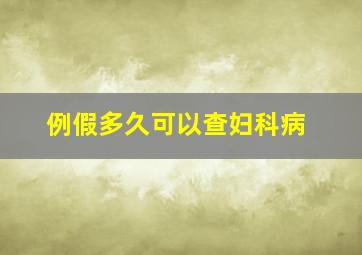 例假多久可以查妇科病